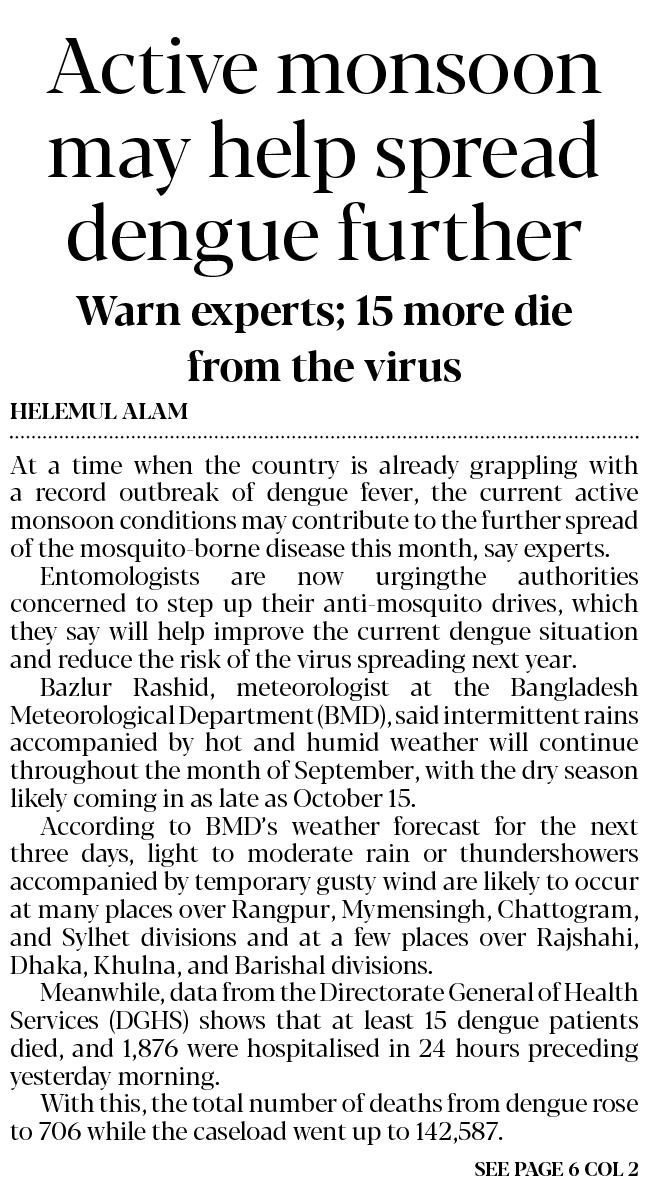 Active monsoon may help spread dengue further

Warn experts; 15 more die from the virus

HELEMUL ALAM

At a time when the country is already grappling with a record outbreak of dengue fever, the current active monsoon conditions may contribute to the further spread of the mosquito-borne disease this month, say experts.

Entomologists are now urgingthe authorities concerned to step up their anti-mosquito drives, which they say will help improve the current dengue situation and reduce the risk of the virus spreading next year.

Bazlur Rashid, meteorologist at the Bangladesh Meteorological Department (BMD), said intermittent rains accompanied by hot and humid weather will continue throughout the month of September, with the dry season likely coming in as late as October 15.

According to BMD's weather forecast for the next three days, light to moderate rain or thundershowers accompanied by temporary gusty wind are likely to occur at many places over Rangpur, Mymensingh, Chattogram, and Sylhet divisions and at a few places over Rajshahi, Dhaka, Khulna, and Barishal divisions.

Meanwhile, data from the Directorate General of Health Services (DGHS) shows that at least 15 dengue patients died, and 1,876 were hospitalised in 24 hours preceding yesterday morning.

With this, the total number of deaths from dengue rose to 706 while the caseload went up to 142,587.

SEE PAGE 6 COL 2